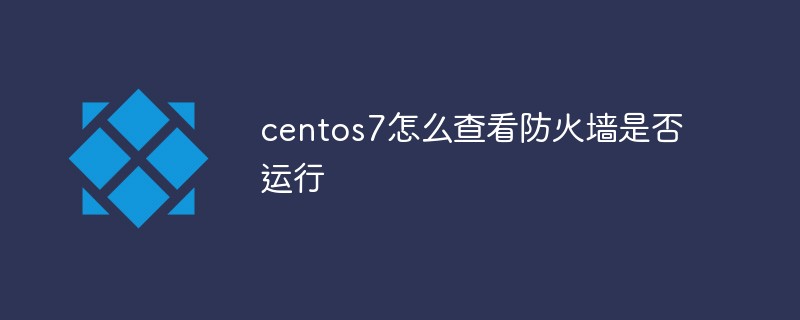 centos7怎么查看防火墙是否运行